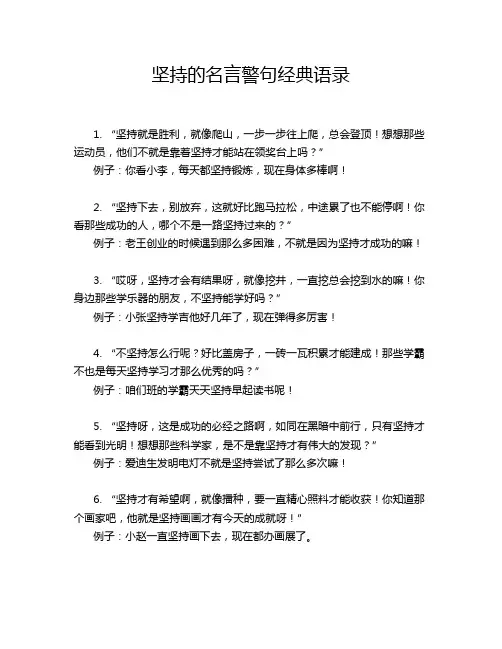 坚持的名言警句经典语录

1. “坚持就是胜利，就像爬山，一步一步往上爬，总会登顶！想想那些运动员，他们不就是靠着坚持才能站在领奖台上吗？”

例子：你看小李，每天都坚持锻炼，现在身体多棒啊！

2. “坚持下去，别放弃，这就好比跑马拉松，中途累了也不能停啊！你看那些成功的人，哪个不是一路坚持过来的？”

例子：老王创业的时候遇到那么多困难，不就是因为坚持才成功的嘛！

3. “哎呀，坚持才会有结果呀，就像挖井，一直挖总会挖到水的嘛！你身边那些学乐器的朋友，不坚持能学好吗？”

例子：小张坚持学吉他好几年了，现在弹得多厉害！

4. “不坚持怎么行呢？好比盖房子，一砖一瓦积累才能建成！那些学霸不也是每天坚持学习才那么优秀的吗？”

例子：咱们班的学霸天天坚持早起读书呢！

5. “坚持呀，这是成功的必经之路啊，如同在黑暗中前行，只有坚持才能看到光明！想想那些科学家，是不是靠坚持才有伟大的发现？”

例子：爱迪生发明电灯不就是坚持尝试了那么多次嘛！

6. “坚持才有希望啊，就像播种，要一直精心照料才能收获！你知道那个画家吧，他就是坚持画画才有今天的成就呀！”

例子：小赵一直坚持画下去，现在都办画展了。